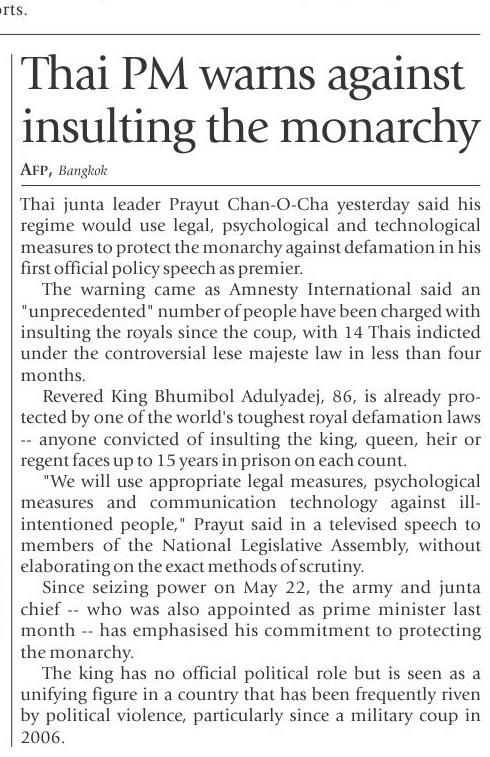 rts.

Thai PM warns against insulting the monarchy

AFP, Bangkok

Thai junta leader Prayut Chan-O-Cha yesterday said his regime would use legal, psychological and technological measures to protect the monarchy against defamation in his first official policy speech as premier.

The warning came as Amnesty International said an "unprecedented" number of people have been charged with insulting the royals since the coup, with 14 Thais indicted under the controversial lese majeste law in less than four months.

Revered King Bhumibol Adulyadej, 86, is already protected by one of the world's toughest royal defamation laws -- anyone convicted of insulting the king, queen, heir or regent faces up to 15 years in prison on each count.

"We will use appropriate legal measures, psychological measures and communication technology against ill-intentioned people," Prayut said in a televised speech to members of the National Legislative Assembly, without elaborating on the exact methods of scrutiny.

Since seizing power on May 22, the army and junta chief -- who was also appointed as prime minister last month -- has emphasised his commitment to protecting the monarchy.

The king has no official political role but is seen as a unifying figure in a country that has been frequently riven by political violence, particularly since a military coup in 2006.